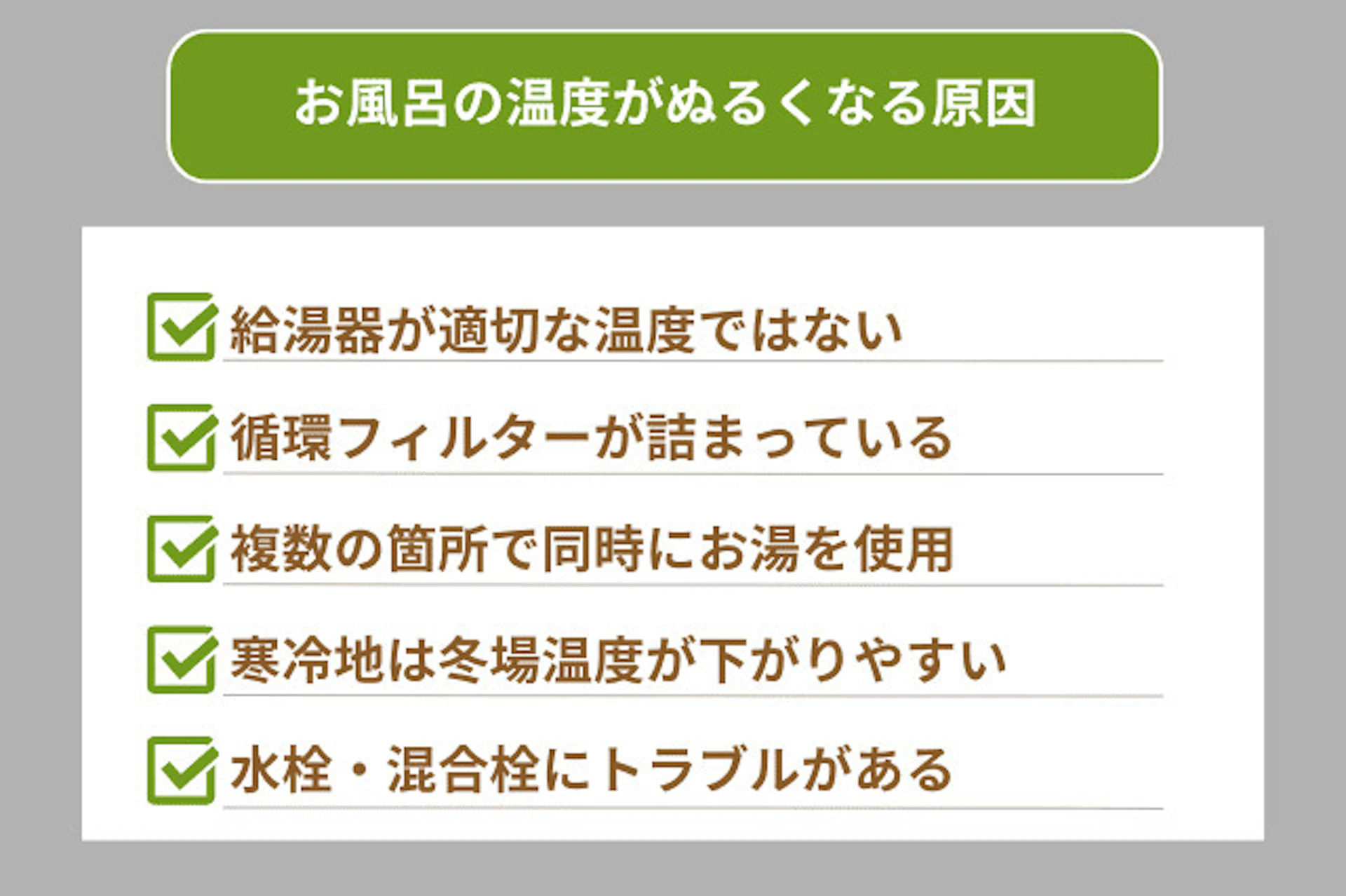 お風呂の温度がぬるくなる原因

給湯器が適切な温度ではない

循環フィルターが詰まっている

複数の箇所で同時にお湯を使用

寒冷地は冬場温度が下がりやすい

水栓・混合栓にトラブルがある